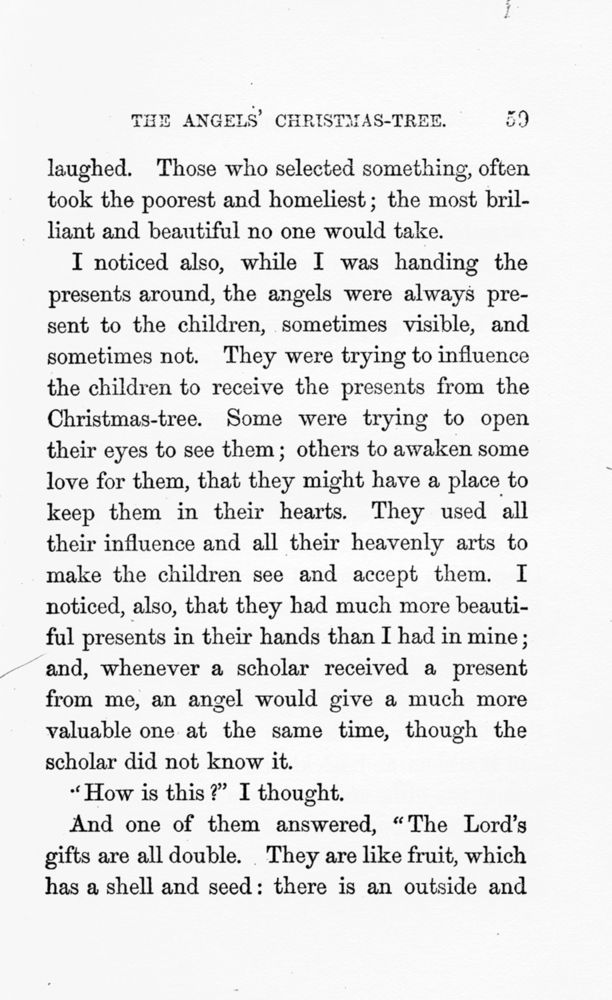 THE ANGELS' CHRISTMAS-TREE. 59

laughed. Those who selected something, often took the poorest and homeliest; the most brilliant and beautiful no one would take.

I noticed also, while I was handing the presents around, the angels were always present to the children, sometimes visible, and sometimes not. They were trying to influence the children to receive the presents from the Christmas-tree. Some were trying to open their eyes to see them; others to awaken some love for them, that they might have a place to keep them in their hearts. They used all their influence and all their heavenly arts to make the children see and accept them. I noticed, also, that they had much more beautiful presents in their hands than I had in mine; and, whenever a scholar received a present from me, an angel would give a much more valuable one at the same time, though the scholar did not know it.

"How is this?" I thought.

And one of them answered, "The Lord's gifts are all double. They are like fruit, which has a shell and seed: there is an outside and